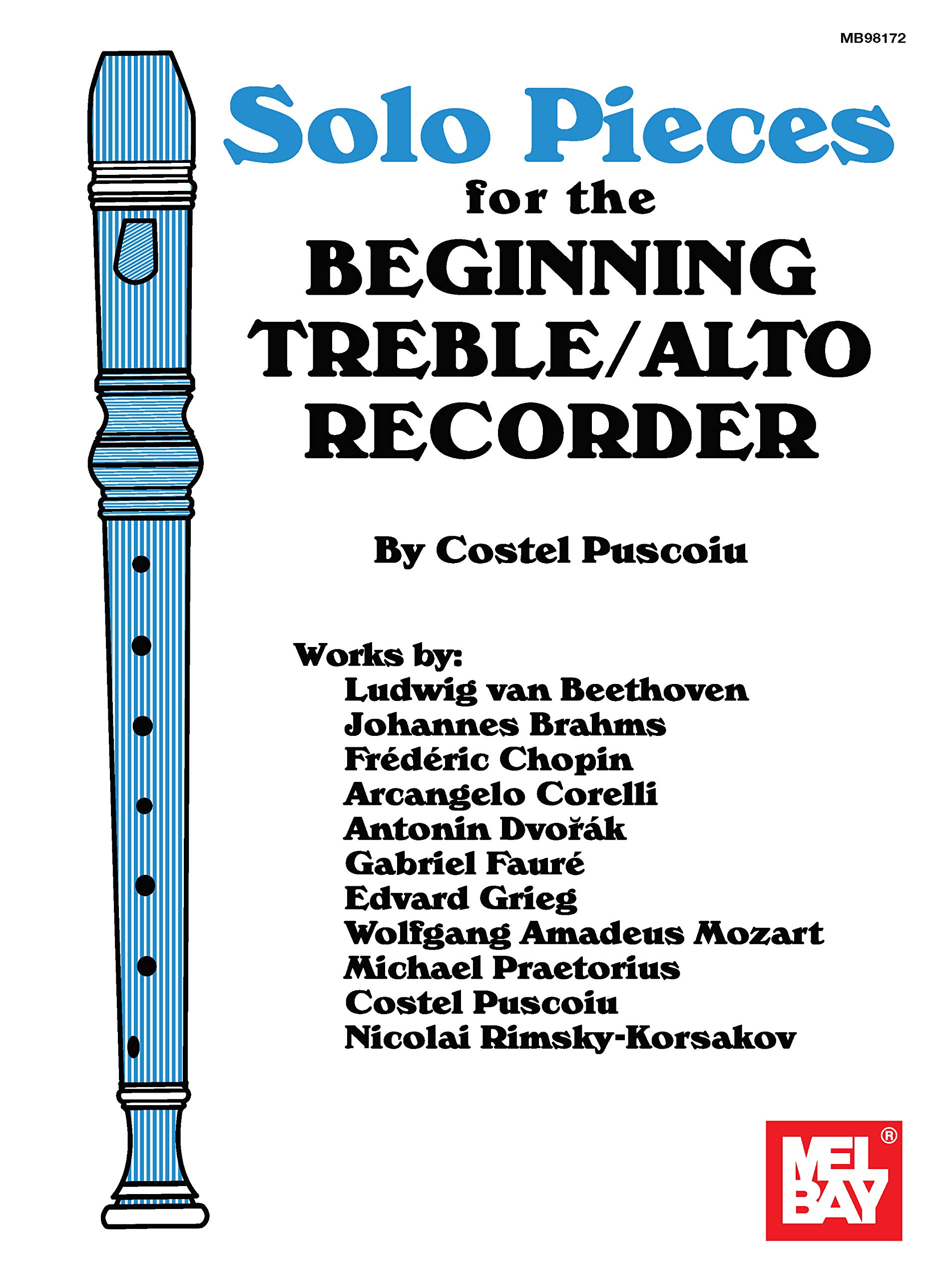 MB98172

Solo Pieces

for the

BEGINNING
TREBLE/ALTO
RECORDER

By Costel Puscoiu

Works by:
Ludwig van Beethoven
Johannes Brahms
Frédéric Chopin
Arcangelo Corelli
Antonin Dvořák
Gabriel Fauré
Edvard Grieg
Wolfgang Amadeus Mozart
Michael Praetorius
Costel Puscoiu
Nicolai Rimsky-Korsakov

MEL BAY®